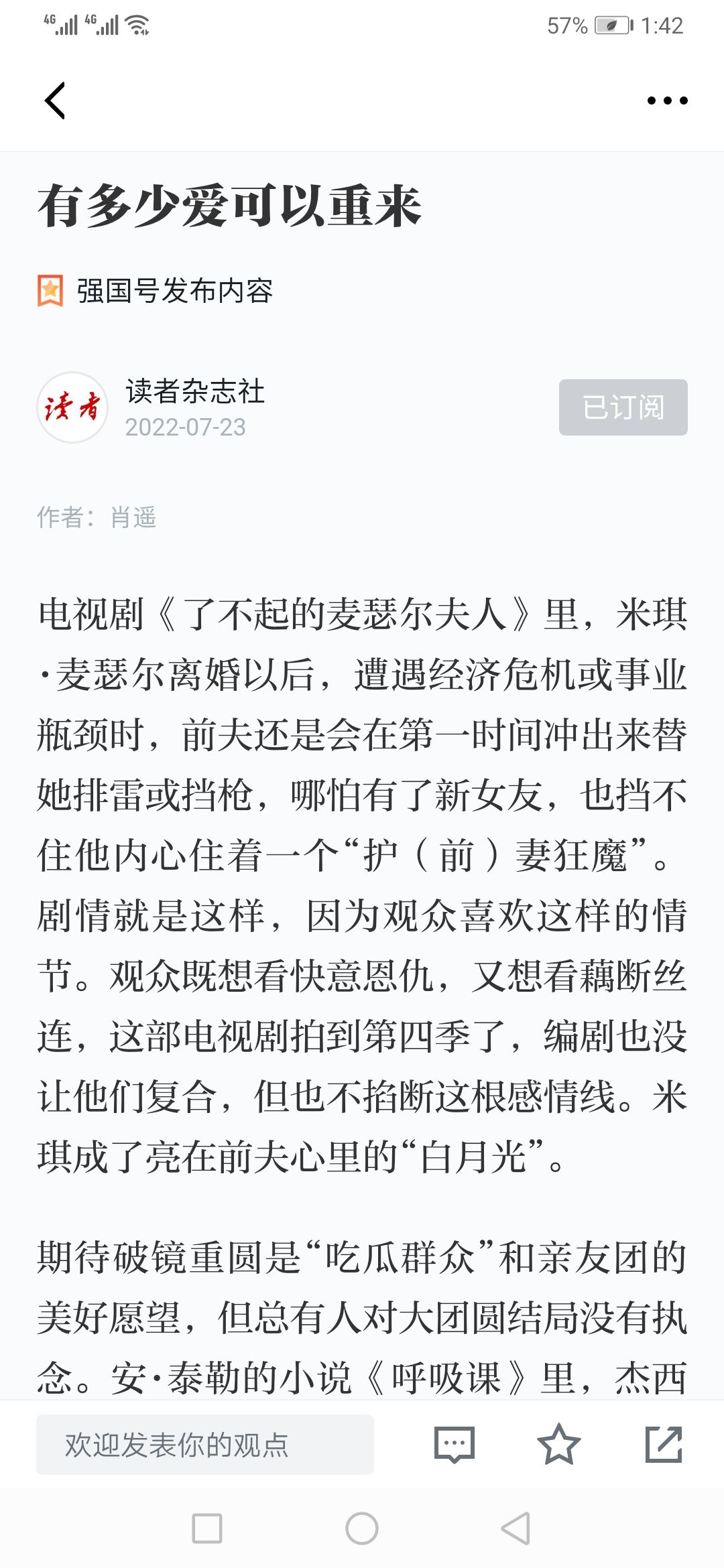 4G 4G 57% 1:42

有多少爱可以重来

强国号发布内容

读者
读者杂志社
2022-07-23

已订阅

作者：肖遥

电视剧《了不起的麦瑟尔夫人》里，米琪·麦瑟尔离婚以后，遭遇经济危机或事业瓶颈时，前夫还是会在第一时间冲出来替她排雷或挡枪，哪怕有了新女友，也挡不住他内心住着一个“护（前）妻狂魔”。剧情就是这样，因为观众喜欢这样的情节。观众既想看快意恩仇，又想看藕断丝连，这部电视剧拍到第四季了，编剧也没让他们复合，但也不掐断这根感情线。米琪成了亮在前夫心里的“白月光”。

期待破镜重圆是“吃瓜群众”和亲友团的美好愿望，但总有人对大团圆结局没有执念。安·泰勒的小说《呼吸课》里，杰西

欢迎发表你的观点